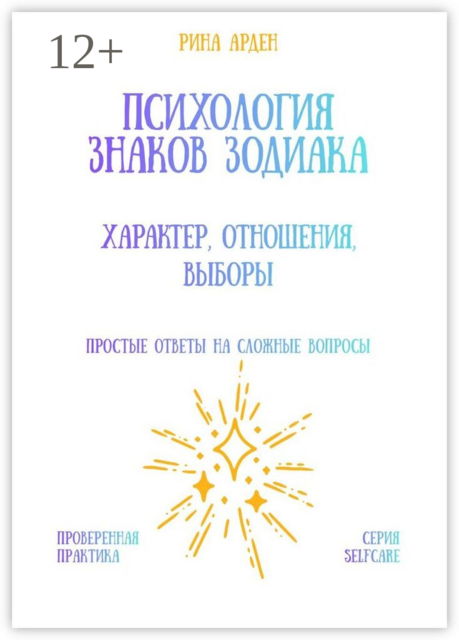 12+

РИНА АРДЕН

ПСИХОЛОГИЯ ЗНАКОВ ЗОДИАКА

ХАРАКТЕР, ОТНОШЕНИЯ, ВЫБОРЫ

ПРОСТЫЕ ОТВЕТЫ НА СЛОЖНЫЕ ВОПРОСЫ

ПРОВЕРЕННАЯ ПРАКТИКА

СЕРИЯ SELFCARE